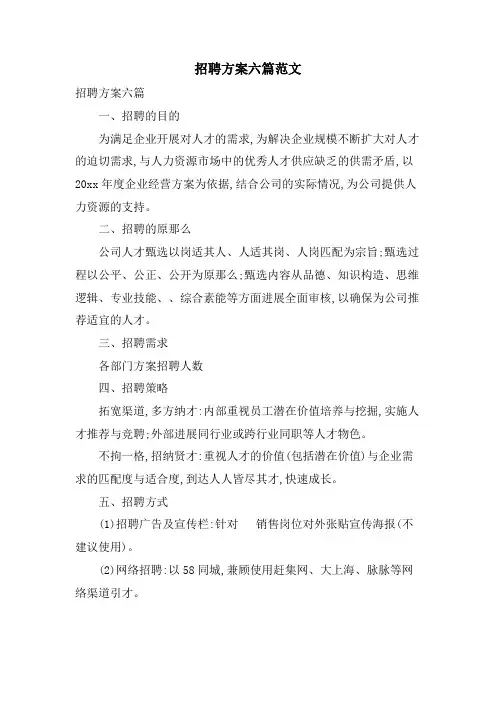 招聘方案六篇范文

招聘方案六篇

一、招聘的目的

为满足企业开展对人才的需求,为解决企业规模不断扩大对人才的迫切需求,与人力资源市场中的优秀人才供应缺乏的供需矛盾,以20xx年度企业经营方案为依据,结合公司的实际情况,为公司提供人力资源的支持。

二、招聘的原那么

公司人才甄选以岗适其人、人适其岗、人岗匹配为宗旨;甄选过程以公平、公正、公开为原那么;甄选内容从品德、知识构造、思维逻辑、专业技能、、综合素能等方面进展全面审核,以确保为公司推荐适宜的人才。

三、招聘需求

各部门方案招聘人数

四、招聘策略

拓宽渠道,多方纳才:内部重视员工潜在价值培养与挖掘,实施人才推荐与竞聘;外部进展同行业或跨行业同职等人才物色。

不拘一格,招纳贤才:重视人才的价值(包括潜在价值)与企业需求的匹配度与适合度,到达人人皆尽其才,快速成长。

五、招聘方式

(1)招聘广告及宣传栏:针对 销售岗位对外张贴宣传海报(不建议使用)。

(2)网络招聘:以58同城,兼顾使用赶集网、大上海、脉脉等网络渠道引才。